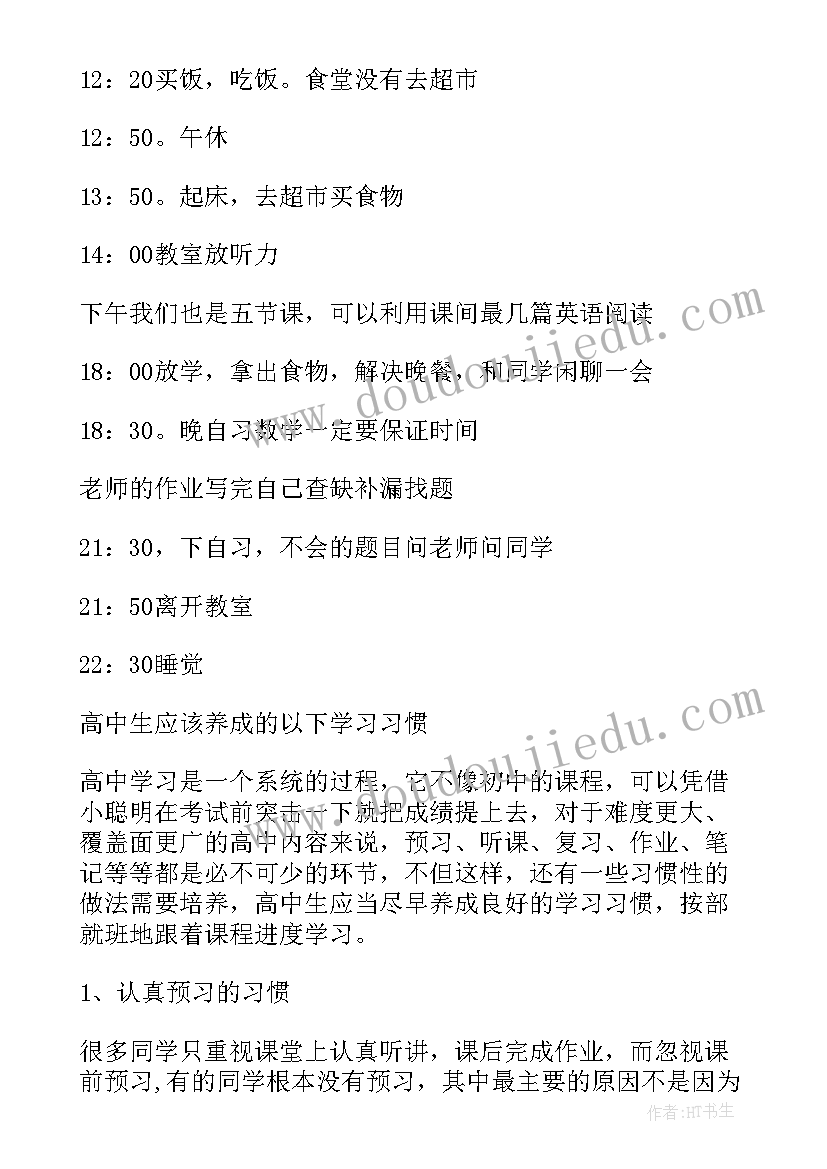 12：20买饭，吃饭。食堂没有去超市

12：50。午休

13：50。起床，去超市买食物

14：00教室放听力

下午我们也是五节课，可以利用课间最几篇英语阅读

18：00放学，拿出食物，解决晚餐，和同学闲聊一会

18：30。晚自习数学一定要保证时间

老师的作业写完自己查缺补漏找题

21：30，下自习，不会的题目问老师问同学

21：50离开教室

22：30睡觉

高中生应该养成的以下学习习惯

高中学习是一个系统的过程，它不像初中的课程，可以凭借小聪明在考试前突击一下就把成绩提上去，对于难度更大、覆盖面更广的高中内容来说，预习、听课、复习、作业、笔记等等都是必不可少的环节，不但这样，还有一些习惯性的做法需要培养，高中生应当尽早养成良好的学习习惯，按部就班地跟着课程进度学习。

1、认真预习的习惯

很多同学只重视课堂上认真听讲，课后完成作业，而忽视课前预习,有的同学根本没有预习，其中最主要的原因不是因为

www.doudoujiedu.com

www.doudoujiedu.com

作者:HT书生